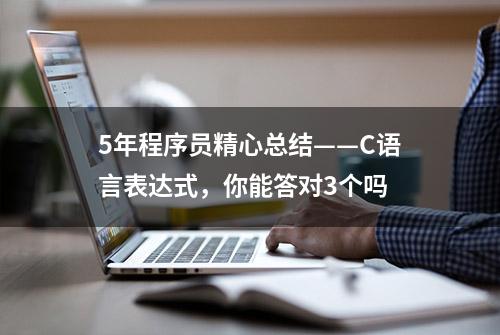 5年程序员精心总结——C语言表达式，你能答对3个吗